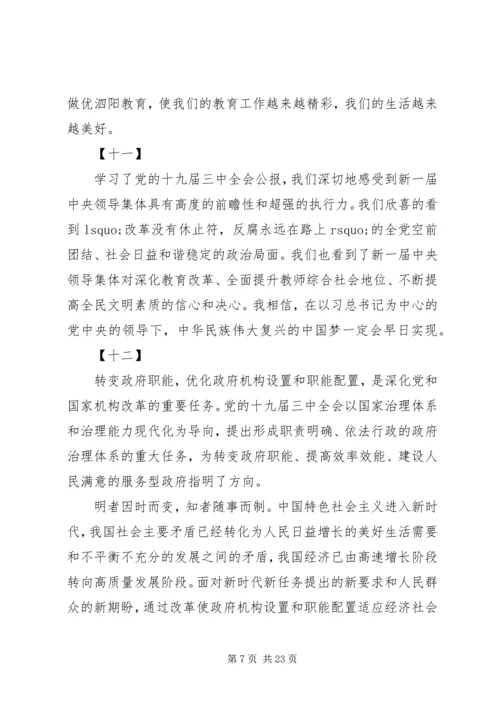 做优泗阳教育，使我们的教育工作越来越精彩，我们的生活越来越美好。

【十一】

学习了党的十九届三中全会公报，我们深切地感受到新一届中央领导集体具有高度的前瞻性和超强的执行力。我们欣喜的看到 lsquo;改革没有休止符，反腐永远在路上 rsquo;的全党空前团结、社会日益和谐稳定的政治局面。我们也看到了新一届中央领导集体对深化教育改革、全面提升教师综合社会地位、不断提高全民文明素质的信心和决心。我相信，在以习总书记为中心的党中央的领导下，中华民族伟大复兴的中国梦一定会早日实现。

【十二】

转变政府职能，优化政府机构设置和职能配置，是深化党和国家机构改革的重要任务。党的十九届三中全会以国家治理体系和治理能力现代化为导向，提出形成职责明确、依法行政的政府治理体系的重大任务，为转变政府职能、提高效率效能、建设人民满意的服务型政府指明了方向。

明者因时而变，知者随事而制。中国特色社会主义进入新时代，我国社会主要矛盾已经转化为人民日益增长的美好生活需要和不平衡不充分的发展之间的矛盾，我国经济已由高速增长阶段转向高质量发展阶段。面对新时代新任务提出的新要求和人民群众的新期盼，通过改革使政府机构设置和职能配置适应经济社会

第 7 页 共 23 页